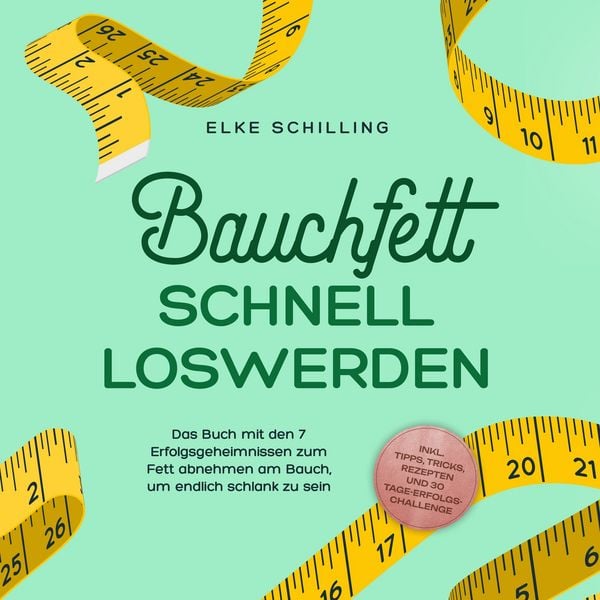 ELKE SCHILLING

Bauchfett
SCHNELL LOSWERDEN

Das Buch mit den 7 Erfolgsgeheimnissen zum Fett abnehmen am Bauch, um endlich schlank zu sein

INKL. TIPPS, TRICKS, REZEPTEN UND 30 TAGE-ERFOLGS-CHALLENGE